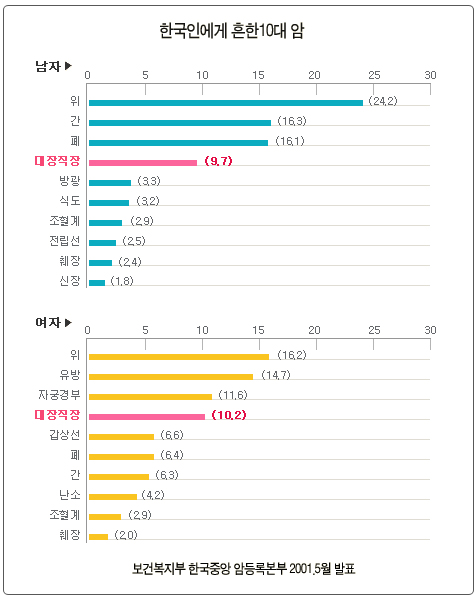 한국인에게 흔한10대 암

남자 ▶

0 5 10 15 20 25 30

위 (24.2)
간 (16.3)
폐 (16.1)
대장직장 (9.7)
방광 (3.3)
식도 (3.2)
조혈계 (2.9)
전립선 (2.5)
췌장 (2.4)
신장 (1.8)

여자 ▶

0 5 10 15 20 25 30

위 (16.2)
유방 (14.7)
자궁경부 (11.6)
대장직장 (10.2)
갑상선 (6.6)
폐 (6.4)
간 (6.3)
난소 (4.2)
조혈계 (2.9)
췌장 (2.0)

보건복지부 한국중앙 암등록본부 2001.5월 발표